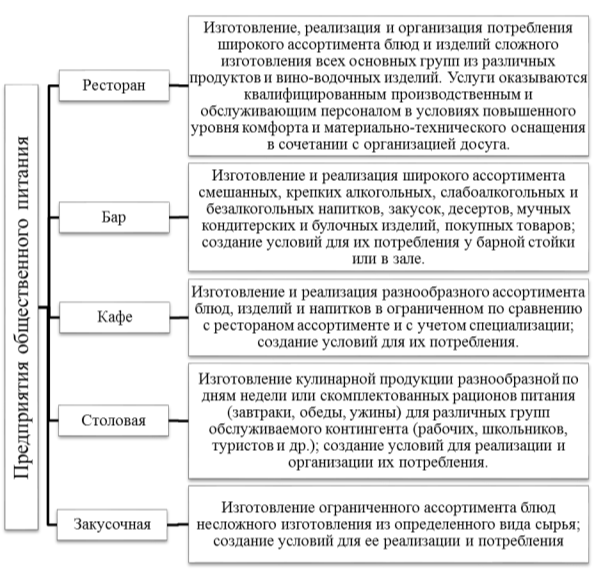 Предприятия общественного питания

Ресторан

Изготовление, реализация и организация потребления широкого ассортимента блюд и изделий сложного изготовления всех основных групп из различных продуктов и вино-водочных изделий. Услуги оказываются квалифицированным производственным и обслуживающим персоналом в условиях повышенного уровня комфорта и материально-технического оснащения в сочетании с организацией досуга.

Бар

Изготовление и реализация широкого ассортимента смешанных, крепких алкогольных, слабоалкогольных и безалкогольных напитков, закусок, десертов, мучных кондитерских и булочных изделий, покупных товаров; создание условий для их потребления у барной стойки или в зале.

Кафе

Изготовление и реализация разнообразного ассортимента блюд, изделий и напитков в ограниченном по сравнению с рестораном ассортименте и с учетом специализации; создание условий для их потребления.

Столовая

Изготовление кулинарной продукции разнообразной по дням недели или скомплектованных рационов питания (завтраки, обеды, ужины) для различных групп обслуживаемого контингента (рабочих, школьников, туристов и др.); создание условий для реализации и организации их потребления.

Закусочная

Изготовление ограниченного ассортимента блюд несложного изготовления из определенного вида сырья; создание условий для ее реализации и потребления